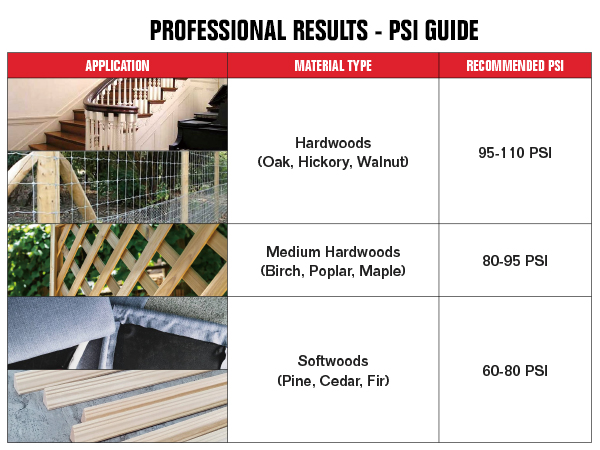 PROFESSIONAL RESULTS - PSI GUIDE

| APPLICATION | MATERIAL TYPE | RECOMMENDED PSI |
|---|---|---|
| | Hardwoods (Oak, Hickory, Walnut) | 95-110 PSI |
| | Medium Hardwoods (Birch, Poplar, Maple) | 80-95 PSI |
| | Softwoods (Pine, Cedar, Fir) | 60-80 PSI |